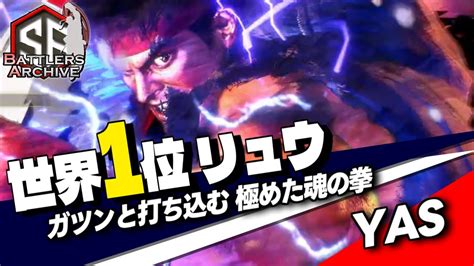 SF
BATTLERS
ARCHIVE

世界1位リュウ
ガツンと打ち込む 極めた魂の拳

YAS